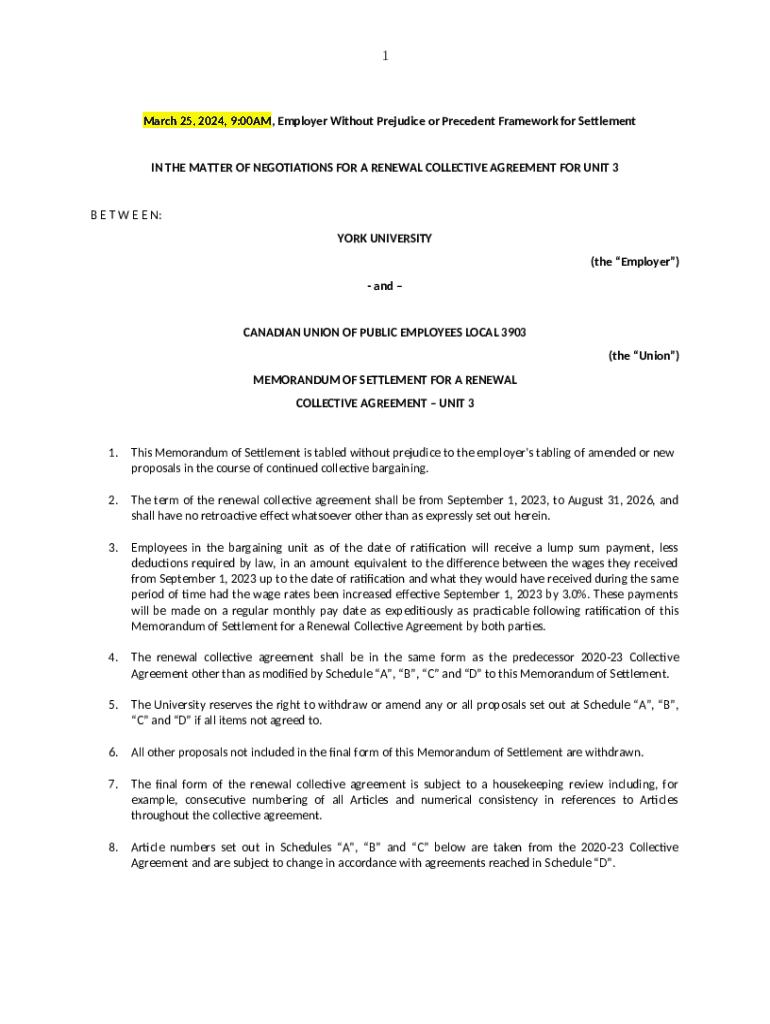 1

March 25, 2024, 9:00AM, Employer Without Prejudice or Precedent Framework for Settlement

IN THE MATTER OF NEGOTIATIONS FOR A RENEWAL COLLECTIVE AGREEMENT FOR UNIT 3

B E T W E E N:

YORK UNIVERSITY

(the “Employer”)

- and –

CANADIAN UNION OF PUBLIC EMPLOYEES LOCAL 3903

(the “Union”)

MEMORANDUM OF SETTLEMENT FOR A RENEWAL COLLECTIVE AGREEMENT – UNIT 3

1. This Memorandum of Settlement is tabled without prejudice to the employer's tabling of amended or new proposals in the course of continued collective bargaining.

2. The term of the renewal collective agreement shall be from September 1, 2023, to August 31, 2026, and shall have no retroactive effect whatsoever other than as expressly set out herein.

3. Employees in the bargaining unit as of the date of ratification will receive a lump sum payment, less deductions required by law, in an amount equivalent to the difference between the wages they received from September 1, 2023 up to the date of ratification and what they would have received during the same period of time had the wage rates been increased effective September 1, 2023 by 3.0%. These payments will be made on a regular monthly pay date as expeditiously as practicable following ratification of this Memorandum of Settlement for a Renewal Collective Agreement by both parties.

4. The renewal collective agreement shall be in the same form as the predecessor 2020-23 Collective Agreement other than as modified by Schedule “A”, “B”, “C” and “D” to this Memorandum of Settlement.

5. The University reserves the right to withdraw or amend any or all proposals set out at Schedule “A”, “B”, “C” and “D” if all items not agreed to.

6. All other proposals not included in the final form of this Memorandum of Settlement are withdrawn.

7. The final form of the renewal collective agreement is subject to a housekeeping review including, for example, consecutive numbering of all Articles and numerical consistency in references to Articles throughout the collective agreement.

8. Article numbers set out in Schedules “A”, “B” and “C” below are taken from the 2020-23 Collective Agreement and are subject to change in accordance with agreements reached in Schedule “D”.